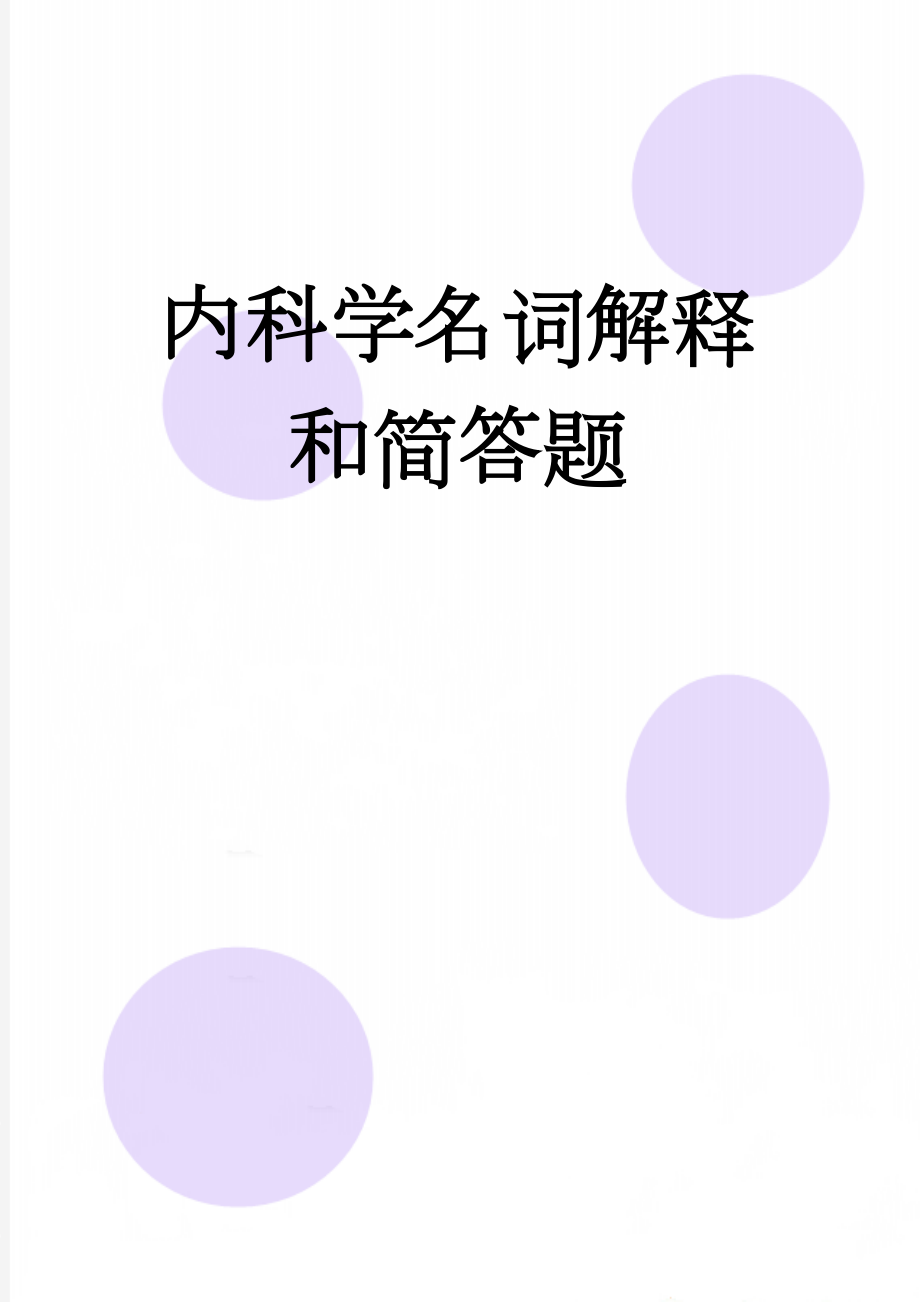 内科学名词解释和简答题